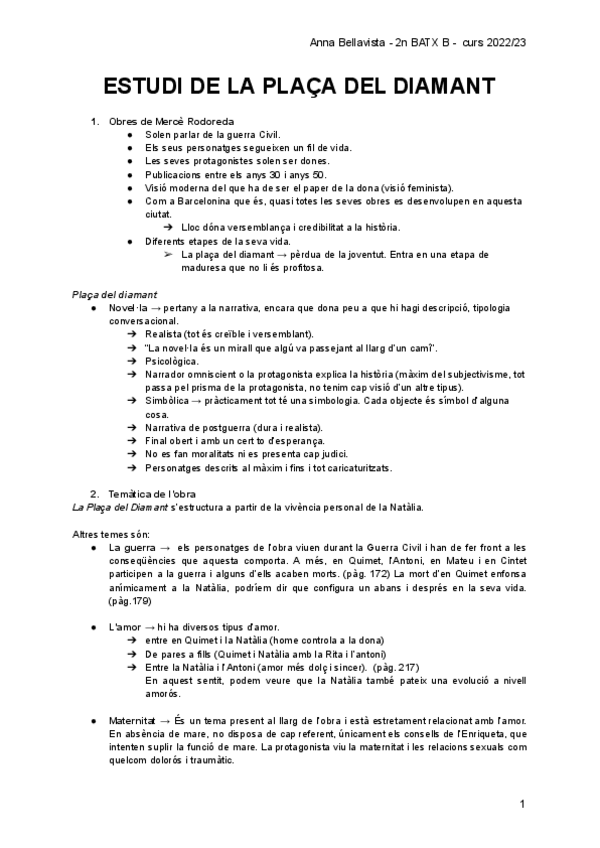 Anna Bellavista - 2n BATX B - curs 2022/23

ESTUDI DE LA PLAÇA DEL DIAMANT

1. Obres de Mercè Rodoreda
● Solen parlar de la guerra Civil.
● Els seus personatges segueixen un fil de vida.
● Les seves protagonistes solen ser dones.
● Publicacions entre els anys 30 i anys 50.
● Visió moderna del que ha de ser el paper de la dona (visió feminista).
● Com a Barcelonina que és, quasi totes les seves obres es desenvolupen en aquesta ciutat.
➔ Lloc dóna versemblança i credibilitat a la història.
● Diferents etapes de la seva vida.
➢ La plaça del diamant → pèrdua de la joventut. Entra en una etapa de maduresa que no li és profitosa.

Plaça del diamant
● Novel·la → pertany a la narrativa, encara que dona peu a que hi hagi descripció, tipologia conversacional.
➔ Realista (tot és creïble i versemblant).
➔ "La novel·la és un mirall que algú va passejant al llarg d'un camí".
➔ Psicològica.
➔ Narrador omniscient o la protagonista explica la història (màxim del subjectivisme, tot passa pel prisma de la protagonista, no tenim cap visió d'un altre tipus).
➔ Simbòlica → pràcticament tot té una simbologia. Cada objecte és símbol d'alguna cosa.
➔ Narrativa de postguerra (dura i realista).
➔ Final obert i amb un cert to d'esperança.
➔ No es fan moralitats ni es presenta cap judici.
➔ Personatges descrits al màxim i fins i tot caricaturitzats.

2. Temàtica de l'obra
La Plaça del Diamant s'estructura a partir de la vivència personal de la Natàlia.

Altres temes són:
● La guerra → els personatges de l'obra viuen durant la Guerra Civil i han de fer front a les conseqüències que aquesta comporta. A més, en Quimet, l'Antoni, en Mateu i en Cintet participen a la guerra i alguns d'ells acaben morts. (pàg. 172) La mort d'en Quimet enfonsa anímicament a la Natàlia, podríem dir que configura un abans i després en la seva vida. (pàg.179)

● L'amor → hi ha diversos tipus d'amor.
➔ entre en Quimet i la Natàlia (home controla a la dona)
➔ De pares a fills (Quimet i Natàlia amb la Rita i l'antoni)
➔ Entre la Natàlia i l'Antoni (amor més dolç i sincer). (pàg. 217)
En aquest sentit, podem veure que la Natàlia també pateix una evolució a nivell amorós.

● Maternitat → És un tema present al llarg de l'obra i està estretament relacionat amb l'amor. En absència de mare, no disposa de cap referent, únicament els consells de l'Enriqueta, que intenten suplir la funció de mare. La protagonista viu la maternitat i les relacions sexuals com quelcom dolorós i traumàtic.

1